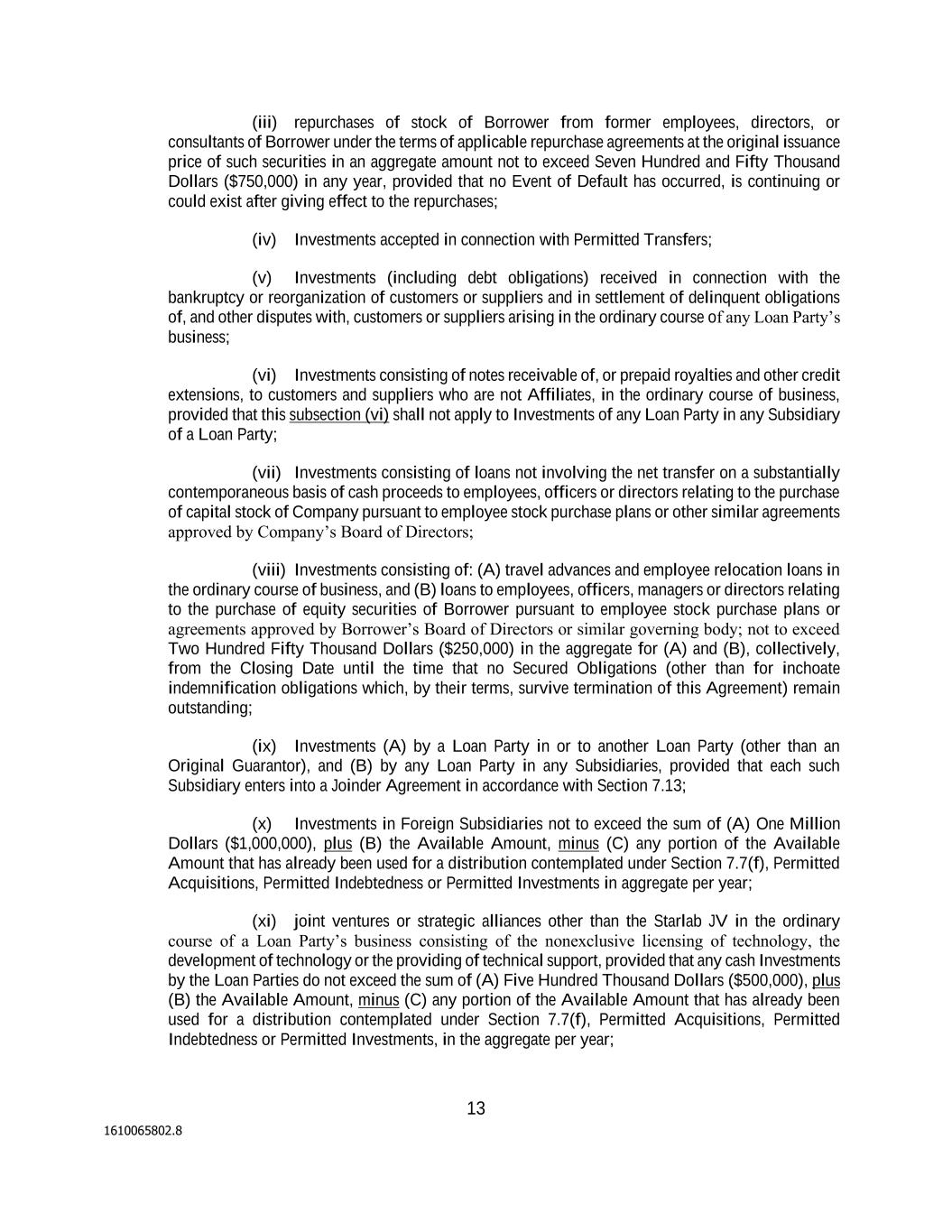 (iii) repurchases of stock of Borrower from former employees, directors, or consultants of Borrower under the terms of applicable repurchase agreements at the original issuance price of such securities in an aggregate amount not to exceed Seven Hundred and Fifty Thousand Dollars ($750,000) in any year, provided that no Event of Default has occurred, is continuing or could exist after giving effect to the repurchases;

(iv) Investments accepted in connection with Permitted Transfers;

(v) Investments (including debt obligations) received in connection with the bankruptcy or reorganization of customers or suppliers and in settlement of delinquent obligations of, and other disputes with, customers or suppliers arising in the ordinary course of any Loan Party's business;

(vi) Investments consisting of notes receivable of, or prepaid royalties and other credit extensions, to customers and suppliers who are not Affiliates, in the ordinary course of business, provided that this subsection (vi) shall not apply to Investments of any Loan Party in any Subsidiary of a Loan Party;

(vii) Investments consisting of loans not involving the net transfer on a substantially contemporaneous basis of cash proceeds to employees, officers or directors relating to the purchase of capital stock of Company pursuant to employee stock purchase plans or other similar agreements approved by Company's Board of Directors;

(viii) Investments consisting of: (A) travel advances and employee relocation loans in the ordinary course of business, and (B) loans to employees, officers, managers or directors relating to the purchase of equity securities of Borrower pursuant to employee stock purchase plans or agreements approved by Borrower's Board of Directors or similar governing body; not to exceed Two Hundred Fifty Thousand Dollars ($250,000) in the aggregate for (A) and (B), collectively, from the Closing Date until the time that no Secured Obligations (other than for inchoate indemnification obligations which, by their terms, survive termination of this Agreement) remain outstanding;

(ix) Investments (A) by a Loan Party in or to another Loan Party (other than an Original Guarantor), and (B) by any Loan Party in any Subsidiaries, provided that each such Subsidiary enters into a Joinder Agreement in accordance with Section 7.13;

(x) Investments in Foreign Subsidiaries not to exceed the sum of (A) One Million Dollars ($1,000,000), plus (B) the Available Amount, minus (C) any portion of the Available Amount that has already been used for a distribution contemplated under Section 7.7(f), Permitted Acquisitions, Permitted Indebtedness or Permitted Investments in aggregate per year;

(xi) joint ventures or strategic alliances other than the Starlab JV in the ordinary course of a Loan Party's business consisting of the nonexclusive licensing of technology, the development of technology or the providing of technical support, provided that any cash Investments by the Loan Parties do not exceed the sum of (A) Five Hundred Thousand Dollars ($500,000), plus (B) the Available Amount, minus (C) any portion of the Available Amount that has already been used for a distribution contemplated under Section 7.7(f), Permitted Acquisitions, Permitted Indebtedness or Permitted Investments, in the aggregate per year;

13

1610065802.8